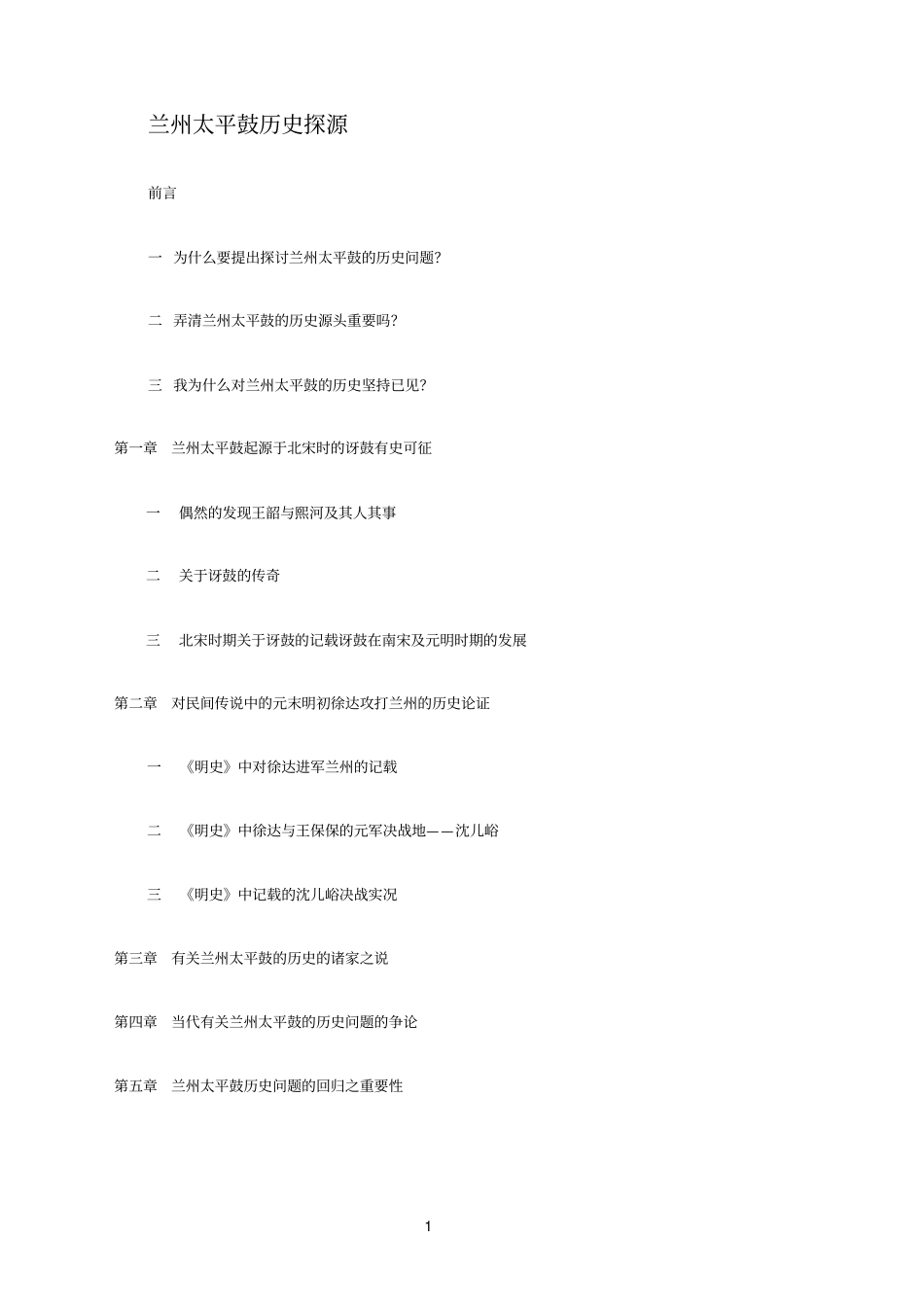 兰州太平鼓历史探源

前言

一 为什么要提出探讨兰州太平鼓的历史问题?

二 弄清兰州太平鼓的历史源头重要吗?

三 我为什么对兰州太平鼓的历史坚持已见?

第一章 兰州太平鼓起源于北宋时的讶鼓有史可征

一 偶然的发现王韶与熙河及其人其事

二 关于讶鼓的传奇

三 北宋时期关于讶鼓的记载讶鼓在南宋及元明时期的发展

第二章 对民间传说中的元末明初徐达攻打兰州的历史论证

一 《明史》中对徐达进军兰州的记载

二 《明史》中徐达与王保保的元军决战地——沈儿峪

三 《明史》中记载的沈儿峪决战实况

第三章 有关兰州太平鼓的历史的诸家之说

第四章 当代有关兰州太平鼓的历史问题的争论

第五章 兰州太平鼓历史问题的回归之重要性

1